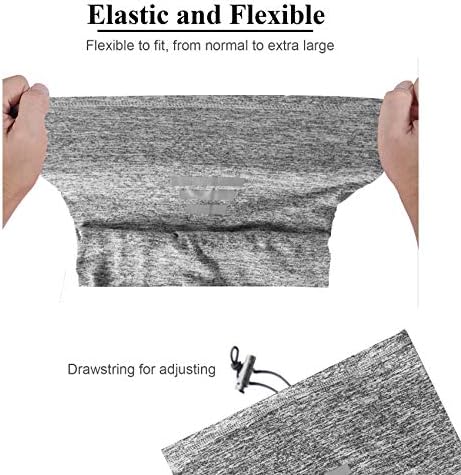 Elastic and Flexible

Flexible to fit, from normal to extra large

Drawstring for adjusting